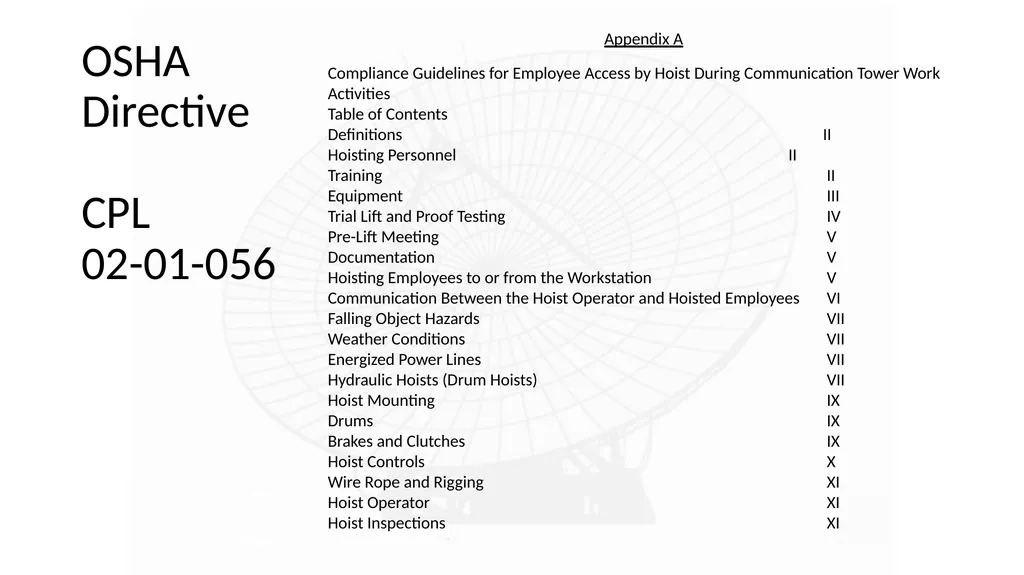 OSHA Directive

CPL 02-01-056

Appendix A

Compliance Guidelines for Employee Access by Hoist During Communication Tower Work Activities

Table of Contents
Definitions II
Hoisting Personnel II
Training II
Equipment III
Trial Lift and Proof Testing IV
Pre-Lift Meeting V
Documentation V
Hoisting Employees to or from the Workstation V
Communication Between the Hoist Operator and Hoisted Employees VI
Falling Object Hazards VII
Weather Conditions VII
Energized Power Lines VII
Hydraulic Hoists (Drum Hoists) VII
Hoist Mounting IX
Drums IX
Brakes and Clutches IX
Hoist Controls X
Wire Rope and Rigging XI
Hoist Operator XI
Hoist Inspections XI